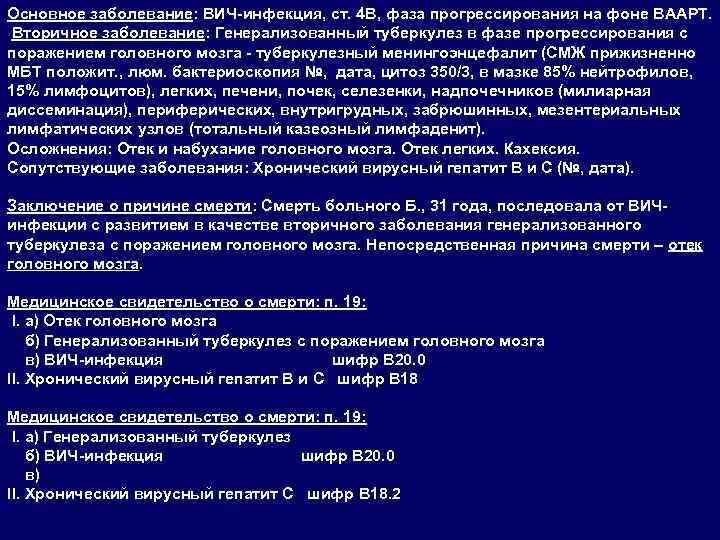 Основное заболевание: ВИЧ-инфекция, ст. 4В, фаза прогрессирования на фоне ВААРТ.
Вторичное заболевание: Генерализованный туберкулез в фазе прогрессирования с поражением головного мозга - туберкулезный менингоэнцефалит (СМЖ прижизненно МБТ положит., люм. бактериоскопия №, дата, цитоз 350/3, в мазке 85% нейтрофилов, 15% лимфоцитов), легких, печени, почек, селезенки, надпочечников (милиарная диссеминация), периферических, внутригрудных, забрюшинных, мезентериальных лимфатических узлов (тотальный казеозный лимфаденит).
Осложнения: Отек и набухание головного мозга. Отек легких. Кахексия.
Сопутствующие заболевания: Хронический вирусный гепатит В и С (№, дата).

Заключение о причине смерти: Смерть больного Б., 31 года, последовала от ВИЧ-инфекции с развитием в качестве вторичного заболевания генерализованного туберкулеза с поражением головного мозга. Непосредственная причина смерти – отек головного мозга.

Медицинское свидетельство о смерти: п. 19:
I. а) Отек головного мозга
б) Генерализованный туберкулез с поражением головного мозга
в) ВИЧ-инфекция шифр В20.0
II. Хронический вирусный гепатит В и С шифр В18

Медицинское свидетельство о смерти: п. 19:
I. а) Генерализованный туберкулез
б) ВИЧ-инфекция шифр В20.0
в)
II. Хронический вирусный гепатит С шифр В18.2